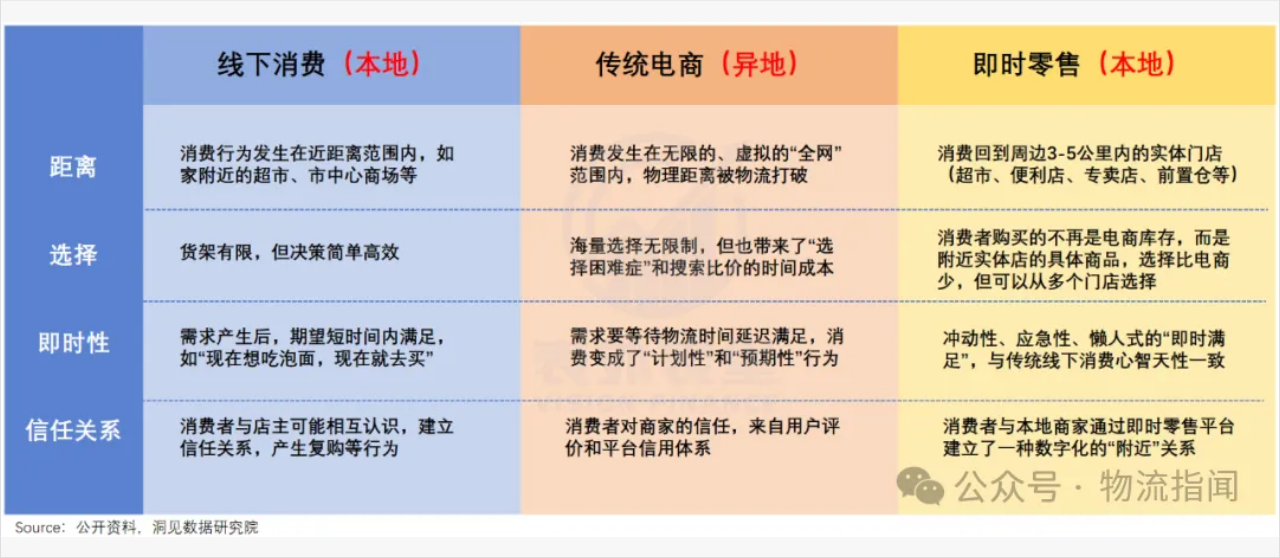 |  | 线下消费（本地） | 传统电商（异地） | 即时零售（本地） |
|---|---|---|---|
| 距离 | 消费行为发生在近距离范围内，如家附近的超市、市中心商场等 | 消费发生在无限的、虚拟的“全网”范围内，物理距离被物流打破 | 消费回到周边3-5公里内的实体门店（超市、便利店、专卖店、前置仓等） |
| 选择 | 货架有限，但决策简单高效 | 海量选择无限制，但也带来了“选择困难症”和搜索比价的时间成本 | 消费者购买的不再是电商库存，而是附近实体店的具体商品，选择比电商少，但可以从多个门店选择 |
| 即时性 | 需求产生后，期望短时间内满足，如“现在想吃泡面，现在就去买” | 需求要等待物流时间延迟满足，消费变成了“计划性”和“预期性”行为 | 冲动性、应急性、懒人式的“即时满足”，与传统线下消费心智天性一致 |
| 信任关系 | 消费者与店主可能相互认识，建立信任关系，产生复购等行为 | 消费者对商家的信任，来自用户评价和平台信用体系 | 消费者与本地商家通过即时零售平台建立了一种数字化的“附近”关系 |

公众号 · 物流指闻

Source：公开资料，洞见数据研究院